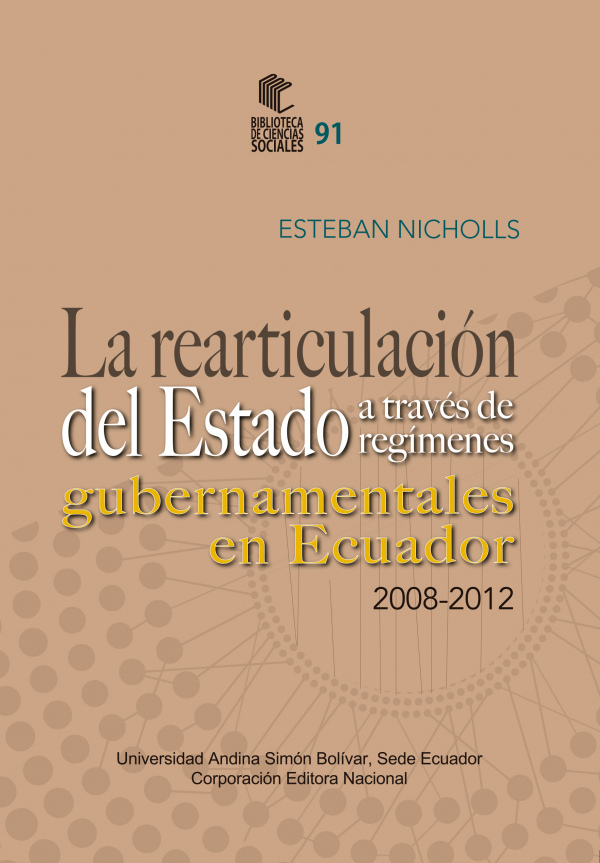 BIBLIOTECA DE CIENCIAS SOCIALES 91

ESTEBAN NICHOLLS

La rearticulación del Estado a través de regímenes gubernamentales en Ecuador

2008-2012

Universidad Andina Simón Bolívar, Sede Ecuador
Corporación Editora Nacional